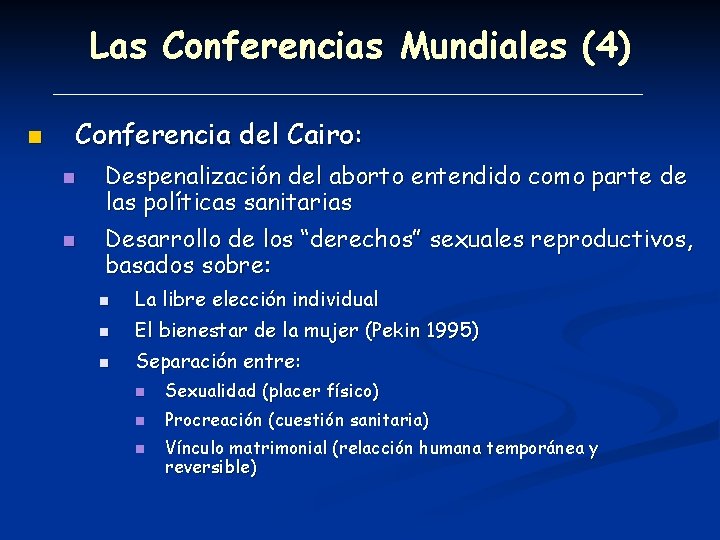 Las Conferencias Mundiales (4)

Conferencia del Cairo:

Despenalización del aborto entendido como parte de las políticas sanitarias

Desarrollo de los “derechos” sexuales reproductivos, basados sobre:

La libre elección individual

El bienestar de la mujer (Pekin 1995)

Separación entre:

Sexualidad (placer físico)

Procreación (cuestión sanitaria)

Vínculo matrimonial (relacción humana temporánea y reversible)